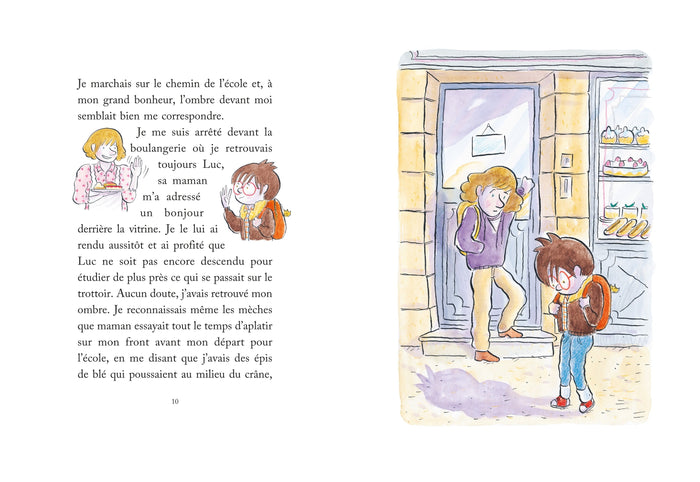 Je marchais sur le chemin de l'école et, à mon grand bonheur, l'ombre devant moi semblait bien me correspondre.

Je me suis arrêté devant la boulangerie où je retrouvais toujours Luc, sa maman m'a adressé un bonjour derrière la vitrine. Je le lui ai rendu aussitôt et ai profité que Luc ne soit pas encore descendu pour étudier de plus près ce qui se passait sur le trottoir. Aucun doute, j'avais retrouvé mon ombre. Je reconnaissais même les mèches que maman essayait tout le temps d'aplatir sur mon front avant mon départ pour l'école, en me disant que j'avais des épis de blé qui poussaient au milieu du crâne,

10